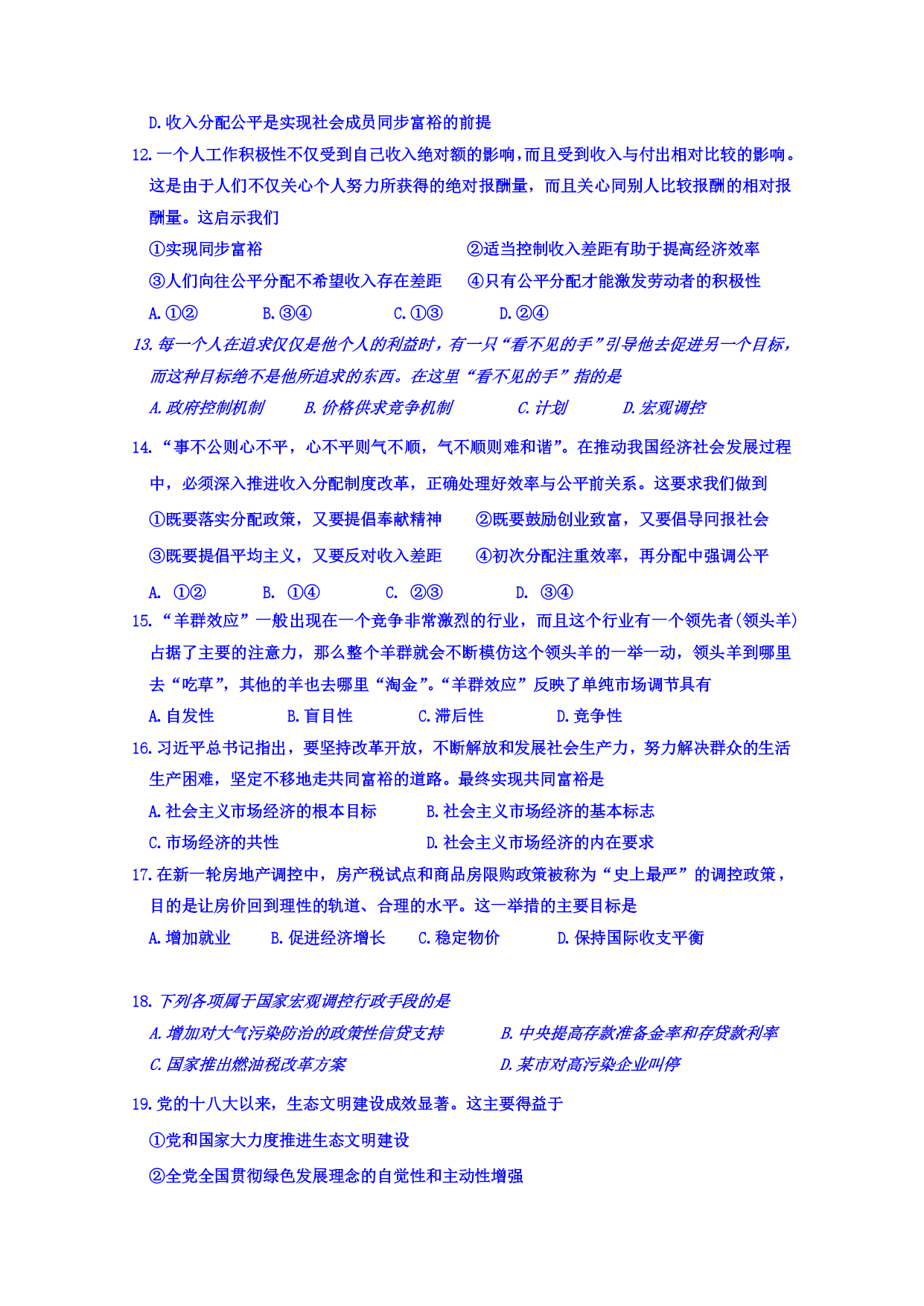 D.收入分配公平是实现社会成员同步富裕的前提

12.一个人工作积极性不仅受到自己收入绝对额的影响，而且受到收入与付出相对比较的影响。这是由于人们不仅关心个人努力所获得的绝对报酬量，而且关心同别人比较报酬的相对报酬量。这启示我们

①实现同步富裕　②适当控制收入差距有助于提高经济效率

③人们向往公平分配不希望收入存在差距　④只有公平分配才能激发劳动者的积极性

A.①②　B.③④　C.①③　D.②④

13.每一个人在追求仅仅是他个人的利益时，有一只“看不见的手”引导他去促进另一个目标，而这种目标绝不是他所追求的东西。在这里“看不见的手”指的是

A.政府控制机制　B.价格供求竞争机制　C.计划　D.宏观调控

14.“事不公则心不平，心不平则气不顺，气不顺则难和谐”。在推动我国经济社会发展过程中，必须深入推进收入分配制度改革，正确处理好效率与公平前关系。这要求我们做到

①既要落实分配政策，又要提倡奉献精神　②既要鼓励创业致富，又要倡导回报社会

③既要提倡平均主义，又要反对收入差距　④初次分配注重效率，再分配中强调公平

A. ①②　B. ①④　C. ②③　D. ③④

15.“羊群效应”一般出现在一个竞争非常激烈的行业，而且这个行业有一个领先者(领头羊)占据了主要的注意力，那么整个羊群就会不断模仿这个领头羊的一举一动，领头羊到哪里去“吃草”，其他的羊也去哪里“淘金”。“羊群效应”反映了单纯市场调节具有

A.自发性　B.盲目性　C.滞后性　D.竞争性

16.习近平总书记指出，要坚持改革开放，不断解放和发展社会生产力，努力解决群众的生活生产困难，坚定不移地走共同富裕的道路。最终实现共同富裕是

A.社会主义市场经济的根本目标　B.社会主义市场经济的基本标志

C.市场经济的共性　D.社会主义市场经济的内在要求

17.在新一轮房地产调控中，房产税试点和商品房限购政策被称为“史上最严”的调控政策，目的是让房价回到理性的轨道、合理的水平。这一举措的主要目标是

A.增加就业　B.促进经济增长　C.稳定物价　D.保持国际收支平衡

18.下列各项属于国家宏观调控行政手段的是

A.增加对大气污染防治的政策性信贷支持　B.中央提高存款准备金率和存贷款利率

C.国家推出燃油税改革方案　D.某市对高污染企业叫停

19.党的十八大以来，生态文明建设成效显著。这主要得益于

①党和国家大力度推进生态文明建设

②全党全国贯彻绿色发展理念的自觉性和主动性增强